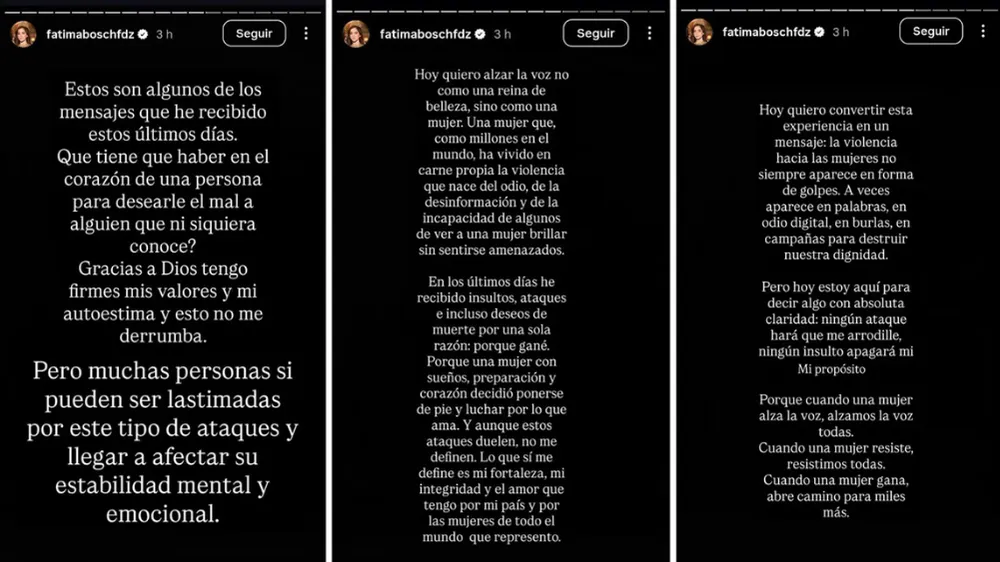 fatimaboschfdz 3 h
Seguir

Estos son algunos de los mensajes que he recibido estos últimos días.
Que tiene que haber en el corazón de una persona para desearle el mal a alguien que ni siquiera conoce?
Gracias a Dios tengo firmes mis valores y mi autoestima y esto no me derrumba.

Pero muchas personas si pueden ser lastimadas por este tipo de ataques y llegar a afectar su estabilidad mental y emocional.

fatimaboschfdz 3 h
Seguir

Hoy quiero alzar la voz no como una reina de belleza, sino como una mujer. Una mujer que, como millones en el mundo, ha vivido en carne propia la violencia que nace del odio, de la desinformación y de la incapacidad de algunos de ver a una mujer brillar sin sentirse amenazados.

En los últimos días he recibido insultos, ataques e incluso deseos de muerte por una sola razón: porque gané. Porque una mujer con sueños, preparación y corazón decidió ponerse de pie y luchar por lo que ama. Y aunque estos ataques duelen, no me definen. Lo que sí me define es mi fortaleza, mi integridad y el amor que tengo por mi país y por las mujeres de todo el mundo que represento.

fatimaboschfdz 3 h
Seguir

Hoy quiero convertir esta experiencia en un mensaje: la violencia hacia las mujeres no siempre aparece en forma de golpes. A veces aparece en palabras, en odio digital, en burlas, en campañas para destruir nuestra dignidad.

Pero hoy estoy aquí para decir algo con absoluta claridad: ningún ataque hará que me arrodille, ningún insulto apagará mi Mi propósito

Porque cuando una mujer alza la voz, alzamos la voz todas.
Cuando una mujer resiste, resistimos todas.
Cuando una mujer gana, abre camino para miles más.